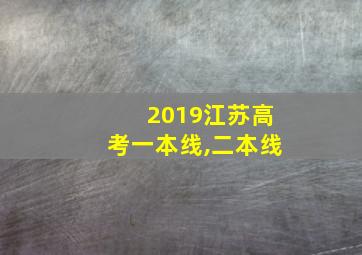 2019江苏高考一本线,二本线